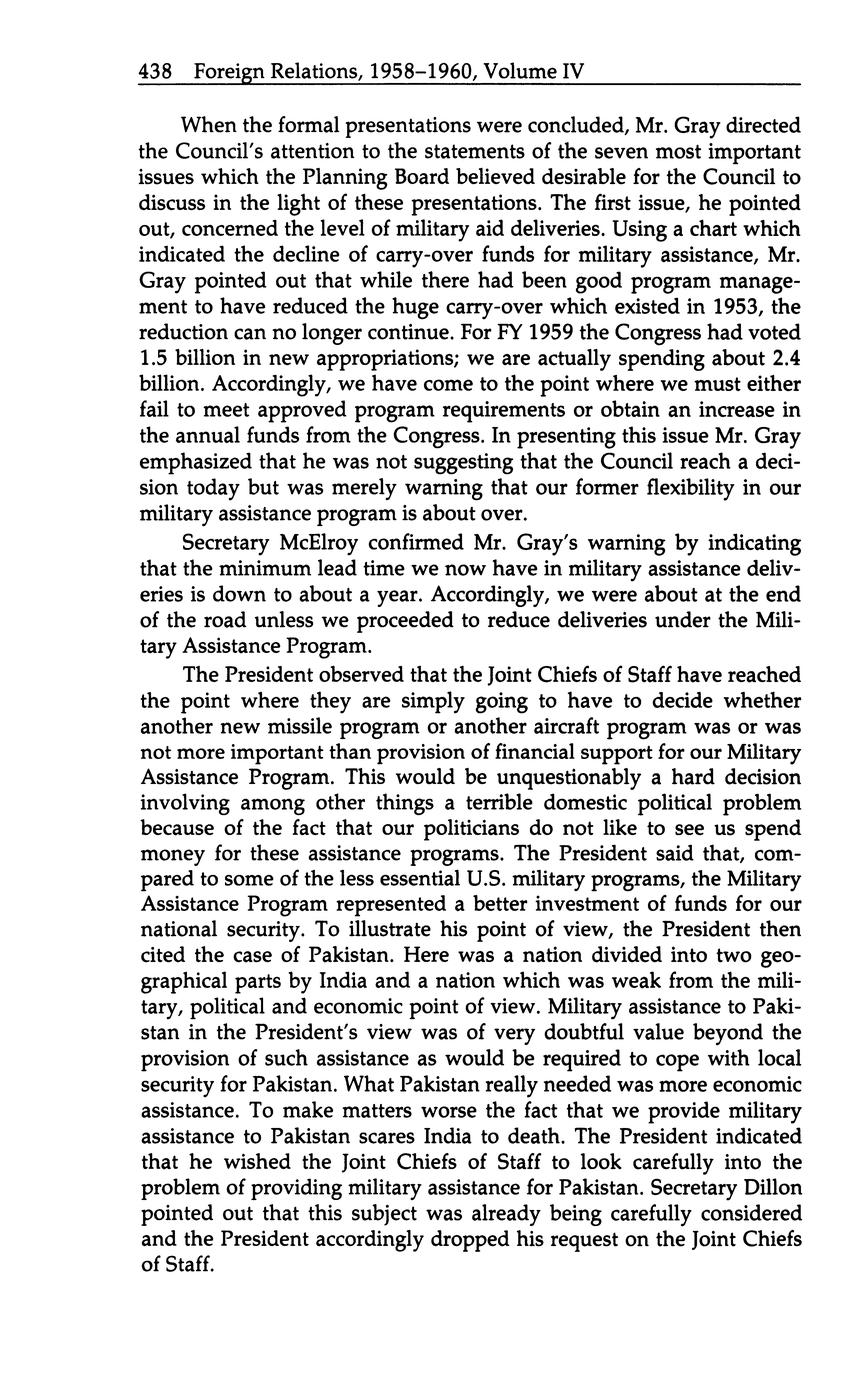 438 Foreign Relations, 1958–1960, Volume IV

When the formal presentations were concluded, Mr. Gray directed the Council's attention to the statements of the seven most important issues which the Planning Board believed desirable for the Council to discuss in the light of these presentations. The first issue, he pointed out, concerned the level of military aid deliveries. Using a chart which indicated the decline of carry-over funds for military assistance, Mr. Gray pointed out that while there had been good program management to have reduced the huge carry-over which existed in 1953, the reduction can no longer continue. For FY 1959 the Congress had voted 1.5 billion in new appropriations; we are actually spending about 2.4 billion. Accordingly, we have come to the point where we must either fail to meet approved program requirements or obtain an increase in the annual funds from the Congress. In presenting this issue Mr. Gray emphasized that he was not suggesting that the Council reach a decision today but was merely warning that our former flexibility in our military assistance program is about over.

Secretary McElroy confirmed Mr. Gray's warning by indicating that the minimum lead time we now have in military assistance deliveries is down to about a year. Accordingly, we were about at the end of the road unless we proceeded to reduce deliveries under the Military Assistance Program.

The President observed that the Joint Chiefs of Staff have reached the point where they are simply going to have to decide whether another new missile program or another aircraft program was or was not more important than provision of financial support for our Military Assistance Program. This would be unquestionably a hard decision involving among other things a terrible domestic political problem because of the fact that our politicians do not like to see us spend money for these assistance programs. The President said that, compared to some of the less essential U.S. military programs, the Military Assistance Program represented a better investment of funds for our national security. To illustrate his point of view, the President then cited the case of Pakistan. Here was a nation divided into two geographical parts by India and a nation which was weak from the military, political and economic point of view. Military assistance to Pakistan in the President's view was of very doubtful value beyond the provision of such assistance as would be required to cope with local security for Pakistan. What Pakistan really needed was more economic assistance. To make matters worse the fact that we provide military assistance to Pakistan scares India to death. The President indicated that he wished the Joint Chiefs of Staff to look carefully into the problem of providing military assistance for Pakistan. Secretary Dillon pointed out that this subject was already being carefully considered and the President accordingly dropped his request on the Joint Chiefs of Staff.